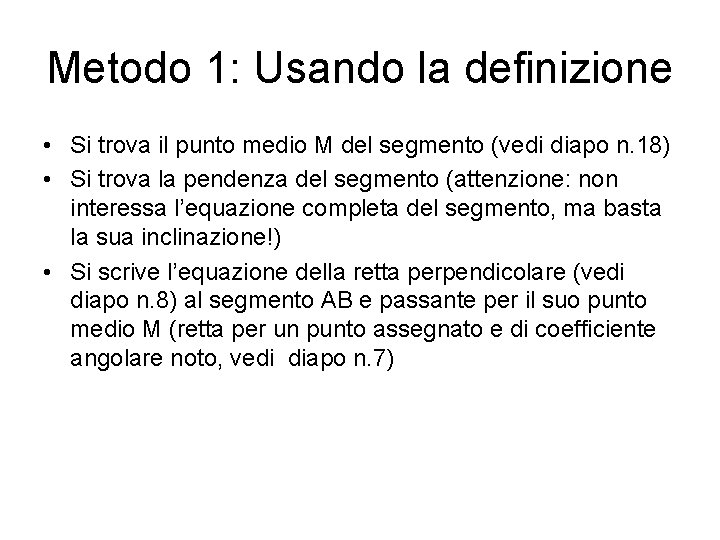 Metodo 1: Usando la definizione

• Si trova il punto medio M del segmento (vedi diapo n.18)
• Si trova la pendenza del segmento (attenzione: non interessa l'equazione completa del segmento, ma basta la sua inclinazione!)
• Si scrive l'equazione della retta perpendicolare (vedi diapo n.8) al segmento AB e passante per il suo punto medio M (retta per un punto assegnato e di coefficiente angolare noto, vedi diapo n.7)